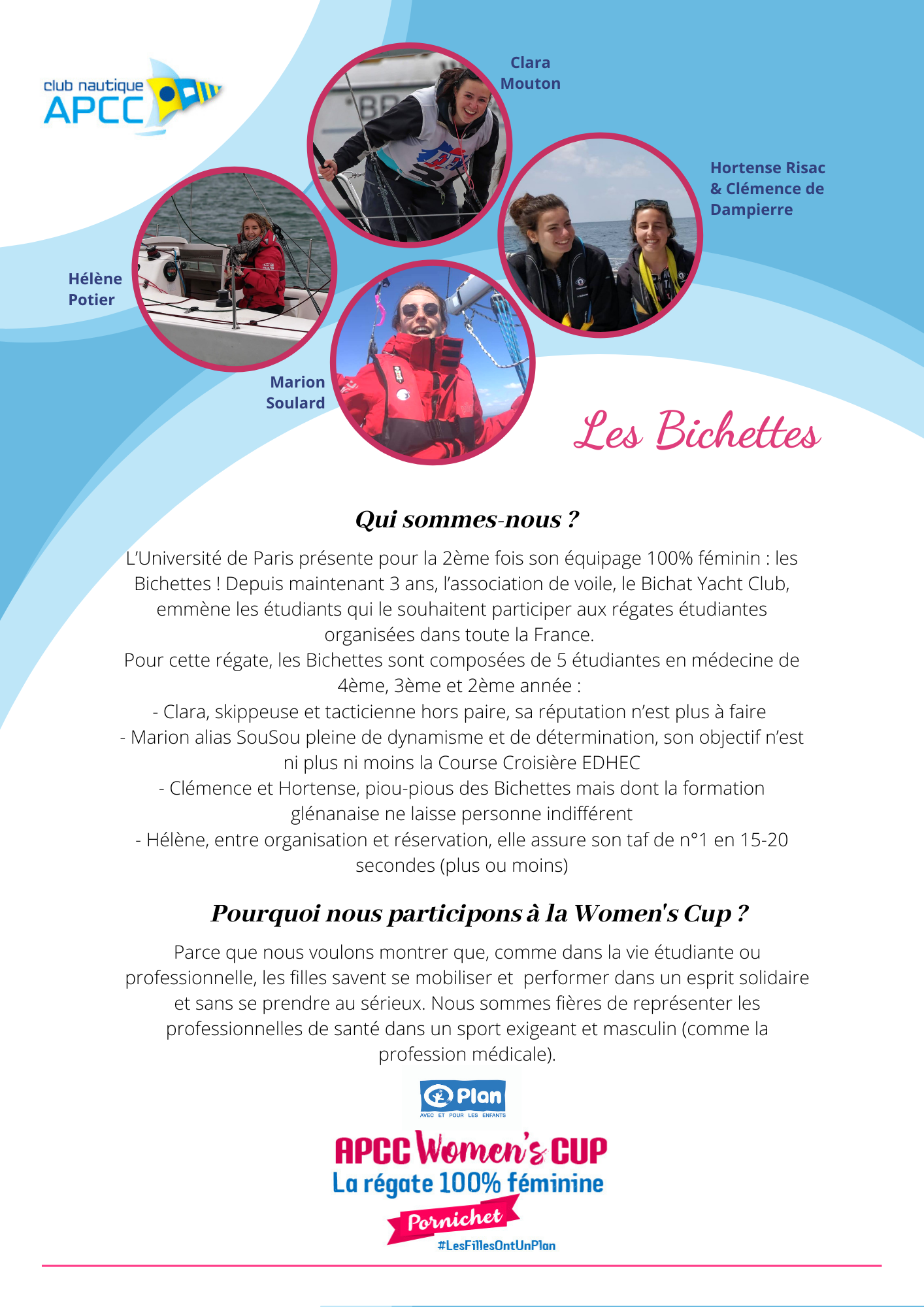 club nautique
APCC

Clara Mouton

Hortense Risac & Clémence de Dampierre

Hélène Potier

Marion Soulard

Les Bichettes

Qui sommes-nous ?

L'Université de Paris présente pour la 2ème fois son équipage 100% féminin : les Bichettes ! Depuis maintenant 3 ans, l'association de voile, le Bichat Yacht Club, emmène les étudiants qui le souhaitent participer aux régates étudiantes organisées dans toute la France.
Pour cette régate, les Bichettes sont composées de 5 étudiantes en médecine de 4ème, 3ème et 2ème année :
- Clara, skippeuse et tacticienne hors paire, sa réputation n'est plus à faire
- Marion alias SouSou pleine de dynamisme et de détermination, son objectif n'est ni plus ni moins la Course Croisière EDHEC
- Clémence et Hortense, piou-pious des Bichettes mais dont la formation glénanaise ne laisse personne indifférent
- Hélène, entre organisation et réservation, elle assure son taf de n°1 en 15-20 secondes (plus ou moins)

Pourquoi nous participons à la Women's Cup ?

Parce que nous voulons montrer que, comme dans la vie étudiante ou professionnelle, les filles savent se mobiliser et performer dans un esprit solidaire et sans se prendre au sérieux. Nous sommes fières de représenter les professionnelles de santé dans un sport exigeant et masculin (comme la profession médicale).

Plan
AVEC ET POUR LES ENFANTS

APCC Women's CUP
La régate 100% féminine
Pornichet
#LesFillesOntUnPlan